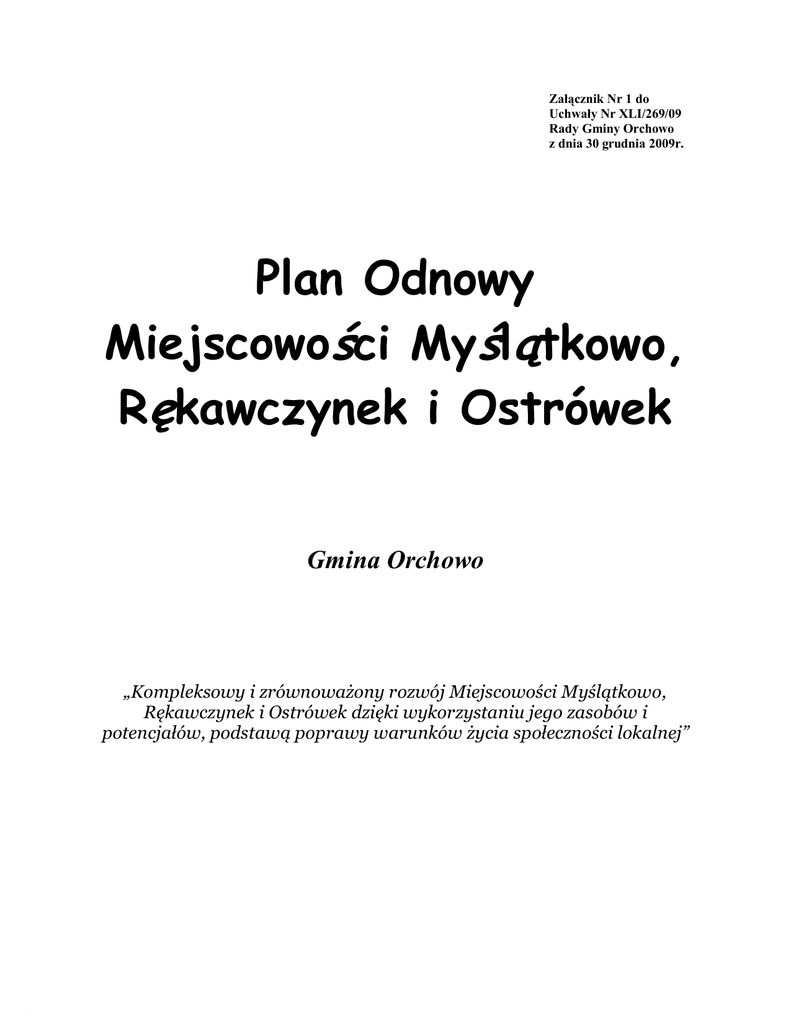 Załącznik Nr 1 do
Uchwały Nr XLI/269/09
Rady Gminy Orchowo
z dnia 30 grudnia 2009r.

Plan Odnowy
Miejscowości Myślątkowo,
Rękawczynek i Ostrówek

Gmina Orchowo

„Kompleksowy i zrównoważony rozwój Miejscowości Myślątkowo, Rękawczynek i Ostrówek dzięki wykorzystaniu jego zasobów i potencjałów, podstawą poprawy warunków życia społeczności lokalnej”